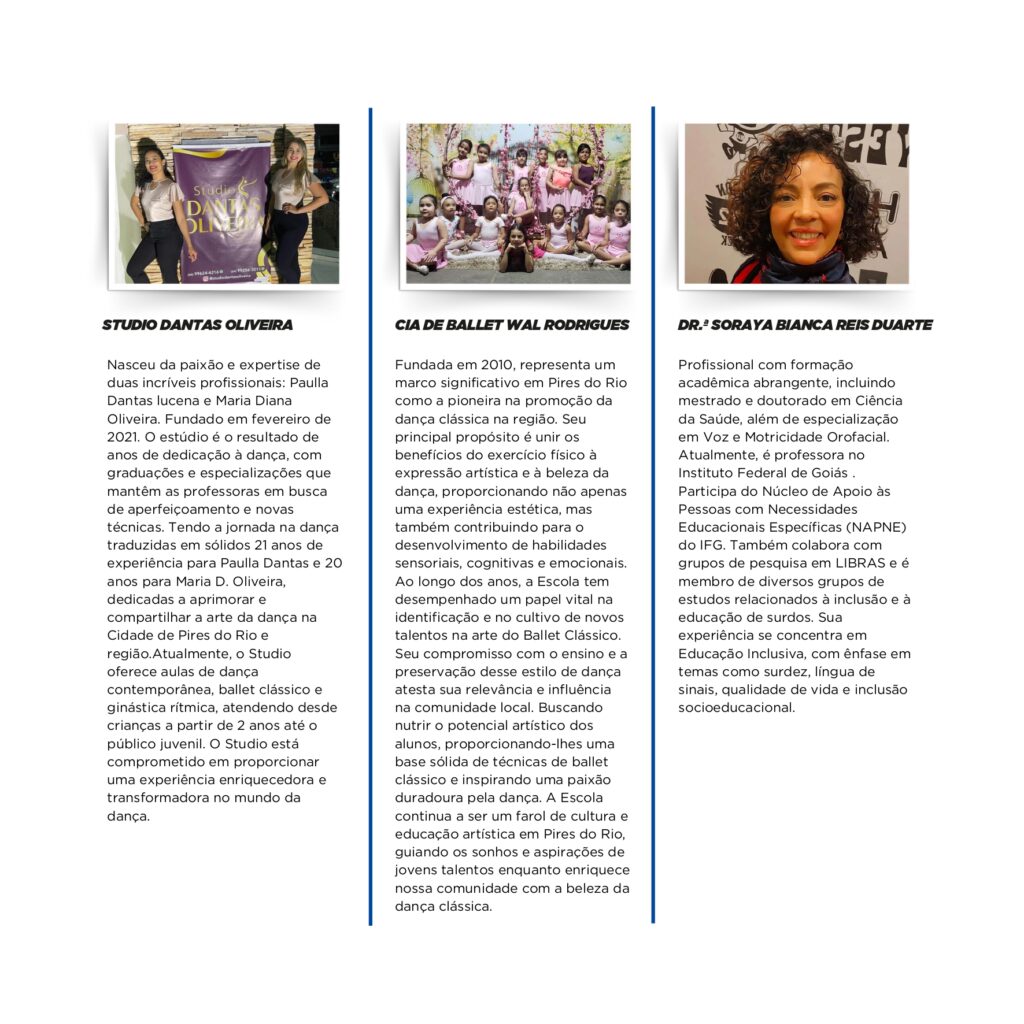 Studio DANTAS OLIVEIRA

STUDIO DANTAS OLIVEIRA

Nasceu da paixão e expertise de duas incríveis profissionais: Paulla Dantas lucena e Maria Diana Oliveira. Fundado em fevereiro de 2021. O estúdio é o resultado de anos de dedicação à dança, com graduações e especializações que mantêm as professoras em busca de aperfeiçoamento e novas técnicas. Tendo a jornada na dança traduzidas em sólidos 21 anos de experiência para Paulla Dantas e 20 anos para Maria D. Oliveira, dedicadas a aprimorar e compartilhar a arte da dança na Cidade de Pires do Rio e região.Atualmente, o Studio oferece aulas de dança contemporânea, ballet clássico e ginástica rítmica, atendendo desde crianças a partir de 2 anos até o público juvenil. O Studio está comprometido em proporcionar uma experiência enriquecedora e transformadora no mundo da dança.

CIA DE BALLET WAL RODRIGUES

Fundada em 2010, representa um marco significativo em Pires do Rio como a pioneira na promoção da dança clássica na região. Seu principal propósito é unir os benefícios do exercício físico à expressão artística e à beleza da dança, proporcionando não apenas uma experiência estética, mas também contribuindo para o desenvolvimento de habilidades sensoriais, cognitivas e emocionais. Ao longo dos anos, a Escola tem desempenhado um papel vital na identificação e no cultivo de novos talentos na arte do Ballet Clássico. Seu compromisso com o ensino e a preservação desse estilo de dança atesta sua relevância e influência na comunidade local. Buscando nutrir o potencial artístico dos alunos, proporcionando-lhes uma base sólida de técnicas de ballet clássico e inspirando uma paixão duradoura pela dança. A Escola continua a ser um farol de cultura e educação artística em Pires do Rio, guiando os sonhos e aspirações de jovens talentos enquanto enriquece nossa comunidade com a beleza da dança clássica.

DR.ª SORAYA BIANCA REIS DUARTE

Profissional com formação acadêmica abrangente, incluindo mestrado e doutorado em Ciência da Saúde, além de especialização em Voz e Motricidade Orofacial. Atualmente, é professora no Instituto Federal de Goiás . Participa do Núcleo de Apoio às Pessoas com Necessidades Educacionais Específicas (NAPNE) do IFG. Também colabora com grupos de pesquisa em LIBRAS e é membro de diversos grupos de estudos relacionados à inclusão e à educação de surdos. Sua experiência se concentra em Educação Inclusiva, com ênfase em temas como surdez, língua de sinais, qualidade de vida e inclusão socioeducacional.